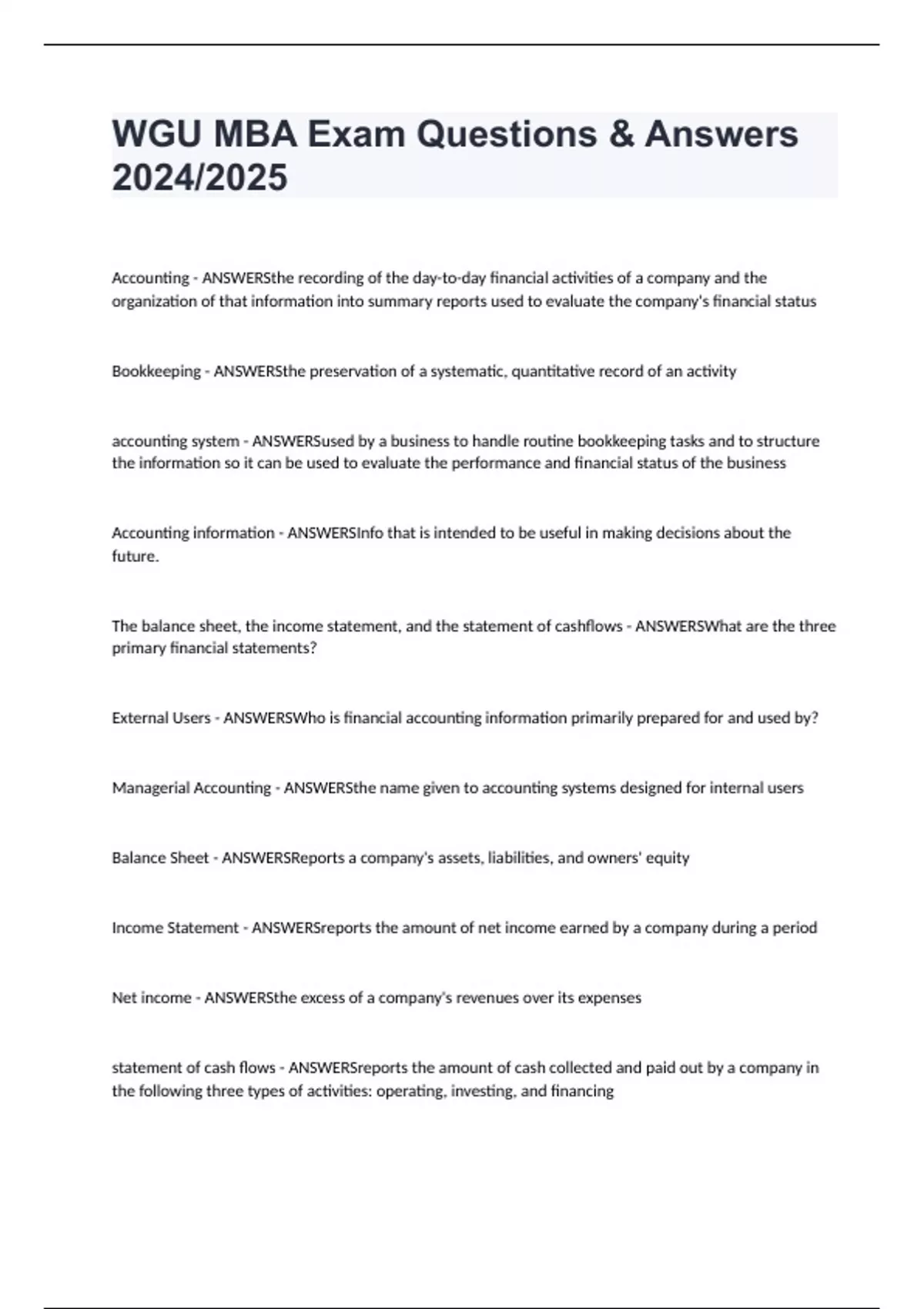 WGU MBA Exam Questions & Answers 2024/2025

Accounting - ANSWERSthe recording of the day-to-day financial activities of a company and the organization of that information into summary reports used to evaluate the company's financial status

Bookkeeping - ANSWERSthe preservation of a systematic, quantitative record of an activity

accounting system - ANSWERSused by a business to handle routine bookkeeping tasks and to structure the information so it can be used to evaluate the performance and financial status of the business

Accounting information - ANSWERSInfo that is intended to be useful in making decisions about the future.

The balance sheet, the income statement, and the statement of cashflows - ANSWERSWhat are the three primary financial statements?

External Users - ANSWERSWho is financial accounting information primarily prepared for and used by?

Managerial Accounting - ANSWERSthe name given to accounting systems designed for internal users

Balance Sheet - ANSWERSReports a company's assets, liabilities, and owners' equity

Income Statement - ANSWERSreports the amount of net income earned by a company during a period

Net income - ANSWERSthe excess of a company's revenues over its expenses

statement of cash flows - ANSWERSreports the amount of cash collected and paid out by a company in the following three types of activities: operating, investing, and financing